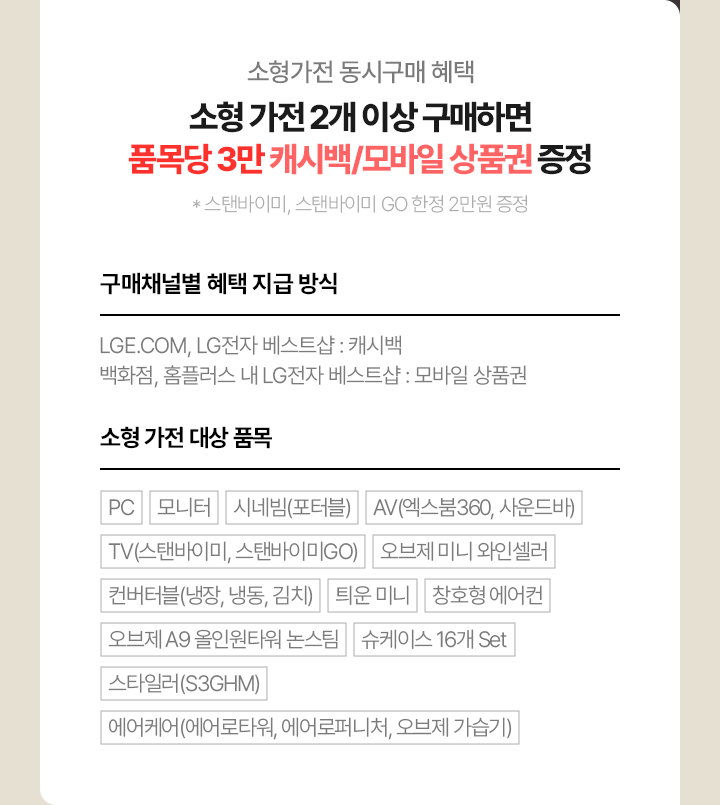 소형가전 동시구매 혜택

소형 가전 2개 이상 구매하면
품목당 3만 캐시백/모바일 상품권 증정

* 스탠바이미, 스탠바이미 GO 한정 2만원 증정

구매채널별 혜택 지급 방식

LGE.COM, LG전자 베스트샵 : 캐시백
백화점, 홈플러스 내 LG전자 베스트샵 : 모바일 상품권

소형 가전 대상 품목

PC

모니터

시네빔(포터블)

AV(엑스붐360, 사운드바)

TV(스탠바이미, 스탠바이미GO)

오브제 미니 와인셀러

컨버터블(냉장, 냉동, 김치)

틔운 미니

창호형 에어컨

오브제 A9 올인원타워 논스팀

슈케이스 16개 Set

스타일러(S3GHM)

에어케어(에어로타워, 에어로퍼니처, 오브제 가습기)